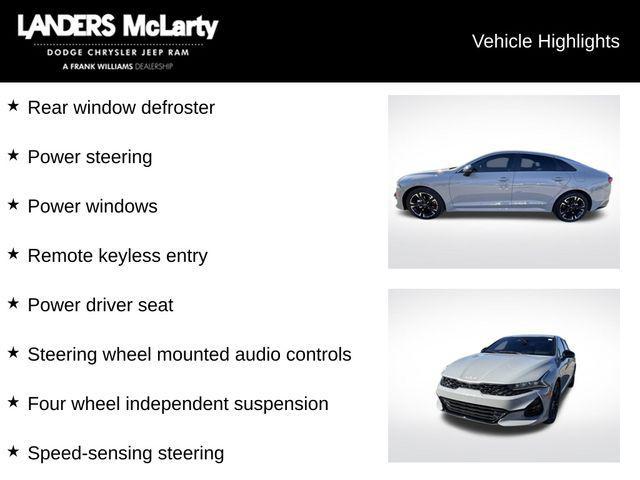 LANDERS McLarty
DODGE CHRYSLER JEEP RAM
A FRANK WILLIAMS DEALERSHIP

Vehicle Highlights

★ Rear window defroster

★ Power steering

★ Power windows

★ Remote keyless entry

★ Power driver seat

★ Steering wheel mounted audio controls

★ Four wheel independent suspension

★ Speed-sensing steering